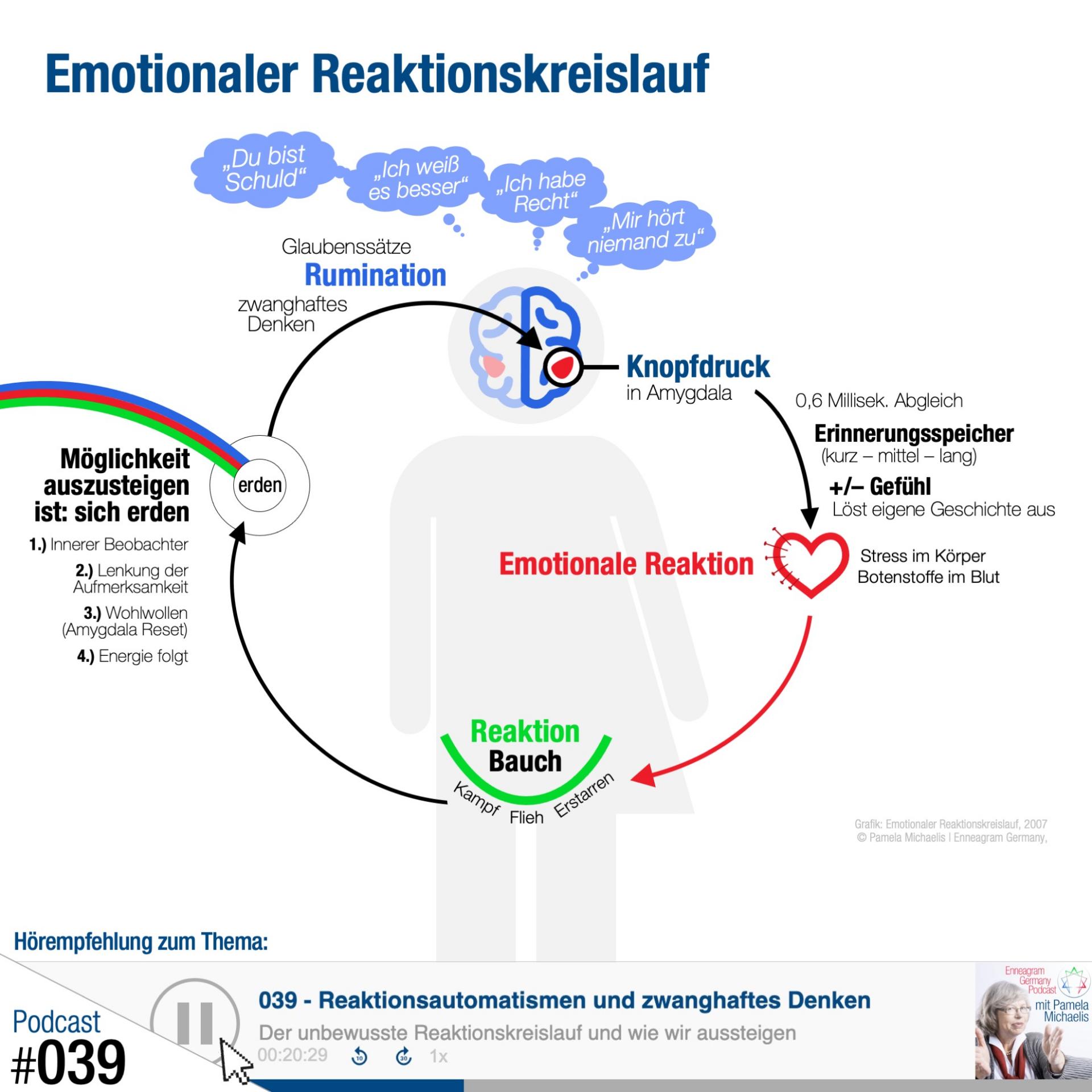 Emotionaler Reaktionskreislauf

„Du bist Schuld“

„Ich weiß es besser“

„Ich habe Recht“

„Mir hört niemand zu“

Glaubenssätze

Rumination

zwanghaftes Denken

Knopfdruck
in Amygdala

0,6 Millisek. Abgleich

Erinnerungsspeicher
(kurz – mittel – lang)

+/– Gefühl
Löst eigene Geschichte aus

Emotionale Reaktion

Stress im Körper
Botenstoffe im Blut

Reaktion
Bauch

Kampf Flieh Erstarren

erden

Möglichkeit auszusteigen ist: sich erden

1.) Innerer Beobachter

2.) Lenkung der Aufmerksamkeit

3.) Wohlwollen (Amygdala Reset)

4.) Energie folgt

Grafik: Emotionaler Reaktionskreislauf, 2007
© Pamela Michaelis | Enneagram Germany,

Hörempfehlung zum Thema:

Podcast
#039

039 - Reaktionsautomatismen und zwanghaftes Denken

Der unbewusste Reaktionskreislauf und wie wir aussteigen

00:20:29 10 30 1x

Enneagram Germany Podcast
mit Pamela Michaelis